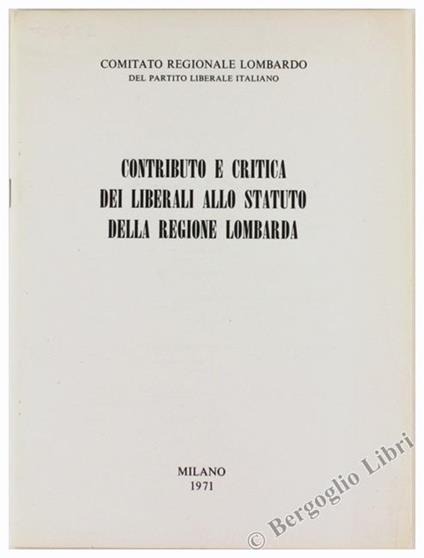 COMITATO REGIONALE LOMBARDO
DEL PARTITO LIBERALE ITALIANO

CONTRIBUTO E CRITICA
DEI LIBERALI ALLO STATUTO
DELLA REGIONE LOMBARDA

MILANO
1971

© Bergoglio Libri